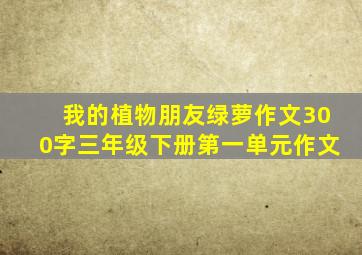 我的植物朋友绿萝作文300字三年级下册第一单元作文